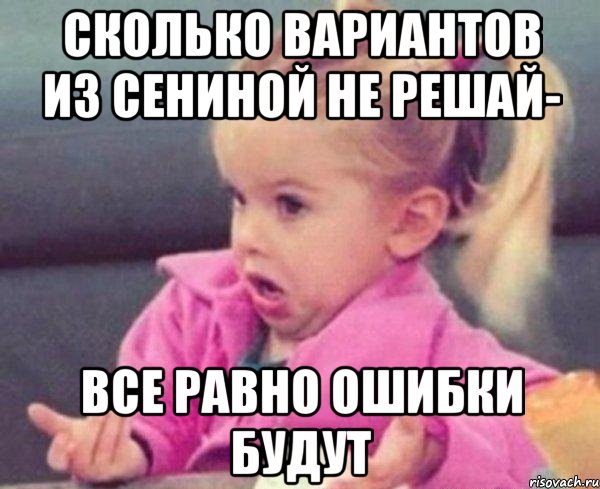 СКОЛЬКО ВАРИАНТОВ ИЗ СЕНИНОЙ НЕ РЕШАЙ-

ВСЕ РАВНО ОШИБКИ БУДУТ

risovach.ru